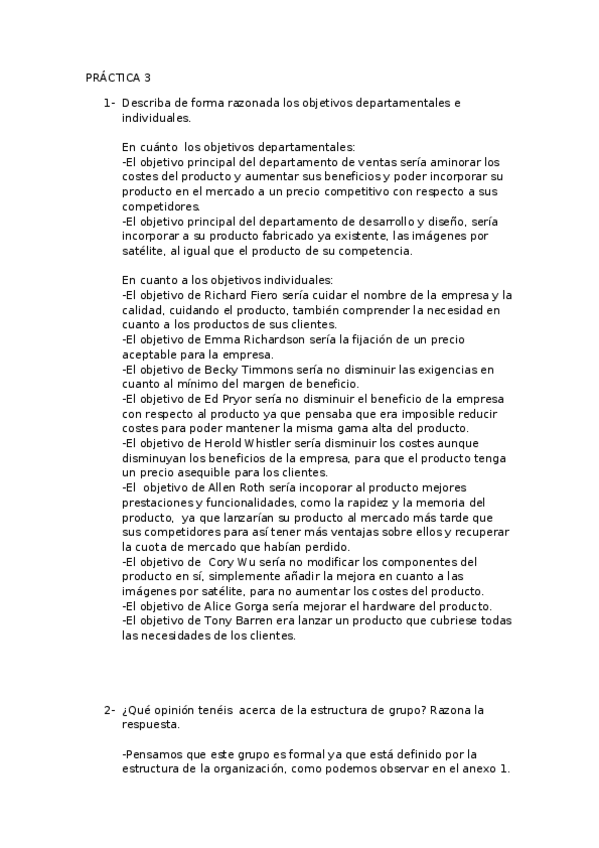 PRÁCTICA 3

1- Describa de forma razonada los objetivos departamentales e individuales.

En cuánto los objetivos departamentales:
-El objetivo principal del departamento de ventas sería aminorar los costes del producto y aumentar sus beneficios y poder incorporar su producto en el mercado a un precio competitivo con respecto a sus competidores.
-El objetivo principal del departamento de desarrollo y diseño, sería incorporar a su producto fabricado ya existente, las imágenes por satélite, al igual que el producto de su competencia.

En cuanto a los objetivos individuales:
-El objetivo de Richard Fiero sería cuidar el nombre de la empresa y la calidad, cuidando el producto, también comprender la necesidad en cuanto a los productos de sus clientes.
-El objetivo de Emma Richardson sería la fijación de un precio aceptable para la empresa.
-El objetivo de Becky Timmons sería no disminuir las exigencias en cuanto al mínimo del margen de beneficio.
-El objetivo de Ed Pryor sería no disminuir el beneficio de la empresa con respecto al producto ya que pensaba que era imposible reducir costes para poder mantener la misma gama alta del producto.
-El objetivo de Herold Whistler sería disminuir los costes aunque disminuyan los beneficios de la empresa, para que el producto tenga un precio asequible para los clientes.
-El objetivo de Allen Roth sería incoporar al producto mejores prestaciones y funcionalidades, como la rapidez y la memoria del producto, ya que lanzarían su producto al mercado más tarde que sus competidores para así tener más ventajas sobre ellos y recuperar la cuota de mercado que habían perdido.
-El objetivo de Cory Wu sería no modificar los componentes del producto en sí, simplemente añadir la mejora en cuanto a las imágenes por satélite, para no aumentar los costes del producto.
-El objetivo de Alice Gorga sería mejorar el hardware del producto.
-El objetivo de Tony Barren era lanzar un producto que cubriese todas las necesidades de los clientes.

2- ¿Qué opinión tenéis acerca de la estructura de grupo? Razona la respuesta.

-Pensamos que este grupo es formal ya que está definido por la estructura de la organización, como podemos observar en el anexo 1.